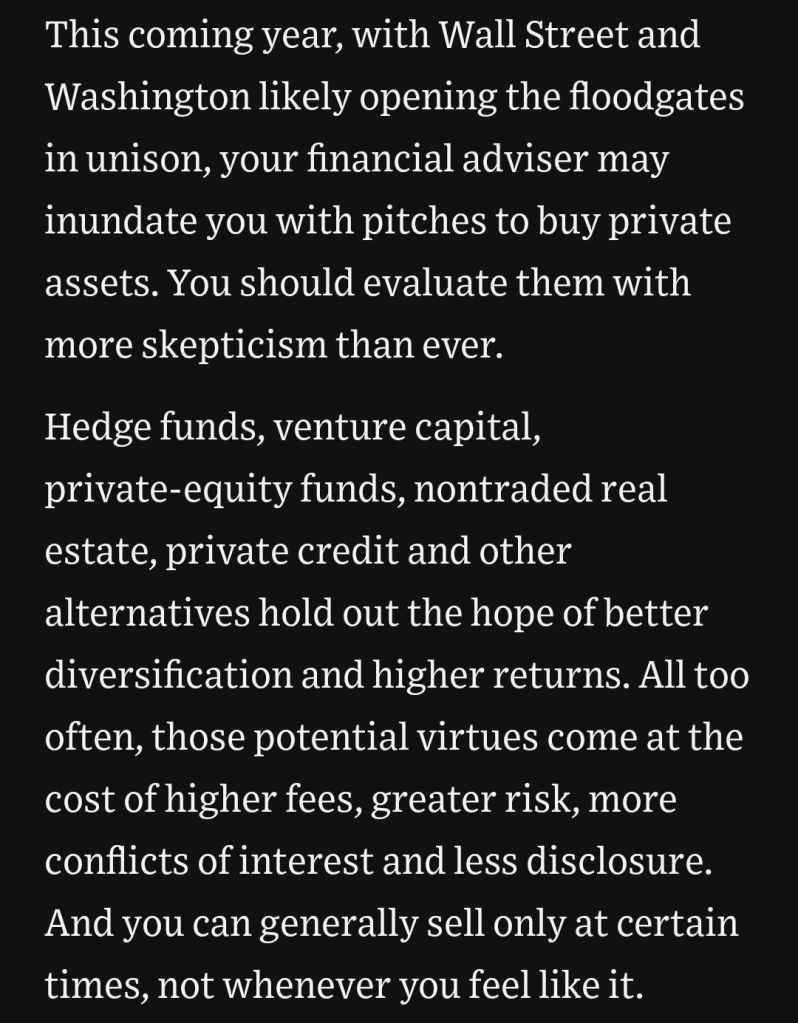 This coming year, with Wall Street and Washington likely opening the floodgates in unison, your financial adviser may inundate you with pitches to buy private assets. You should evaluate them with more skepticism than ever.

Hedge funds, venture capital, private-equity funds, nontraded real estate, private credit and other alternatives hold out the hope of better diversification and higher returns. All too often, those potential virtues come at the cost of higher fees, greater risk, more conflicts of interest and less disclosure. And you can generally sell only at certain times, not whenever you feel like it.